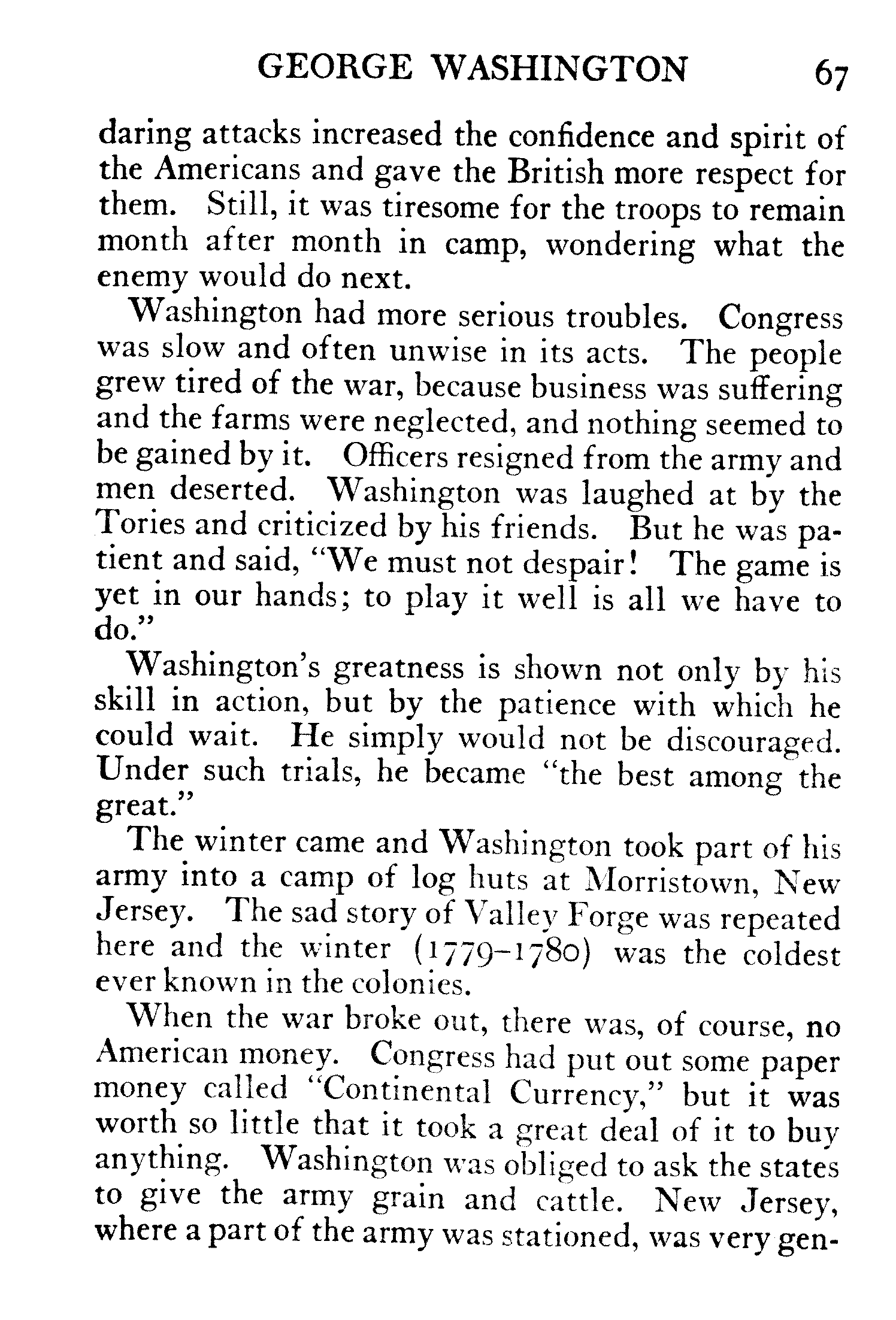 GEORGE WASHINGTON 67

daring attacks increased the confidence and spirit of the Americans and gave the British more respect for them. Still, it was tiresome for the troops to remain month after month in camp, wondering what the enemy would do next.

Washington had more serious troubles. Congress was slow and often unwise in its acts. The people grew tired of the war, because business was suffering and the farms were neglected, and nothing seemed to be gained by it. Officers resigned from the army and men deserted. Washington was laughed at by the Tories and criticized by his friends. But he was patient and said, "We must not despair! The game is yet in our hands; to play it well is all we have to do."

Washington's greatness is shown not only by his skill in action, but by the patience with which he could wait. He simply would not be discouraged. Under such trials, he became "the best among the great."

The winter came and Washington took part of his army into a camp of log huts at Morristown, New Jersey. The sad story of Valley Forge was repeated here and the winter (1779–1780) was the coldest ever known in the colonies.

When the war broke out, there was, of course, no American money. Congress had put out some paper money called "Continental Currency," but it was worth so little that it took a great deal of it to buy anything. Washington was obliged to ask the states to give the army grain and cattle. New Jersey, where a part of the army was stationed, was very gen-